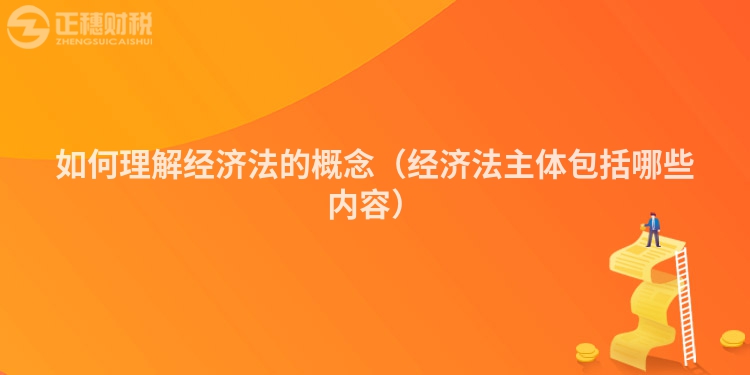 正穗财税
ZHENGSUICAISHUI

如何理解经济法的概念（经济法主体包括哪些内容）